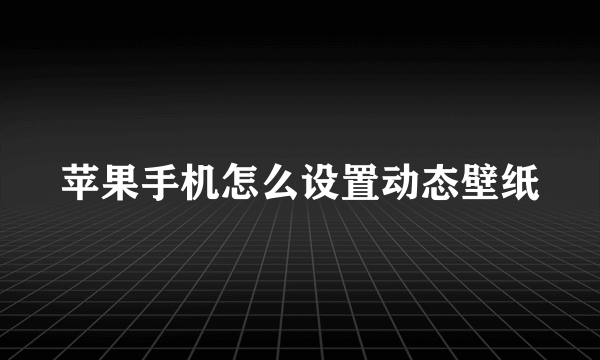 苹果手机怎么设置动态壁纸